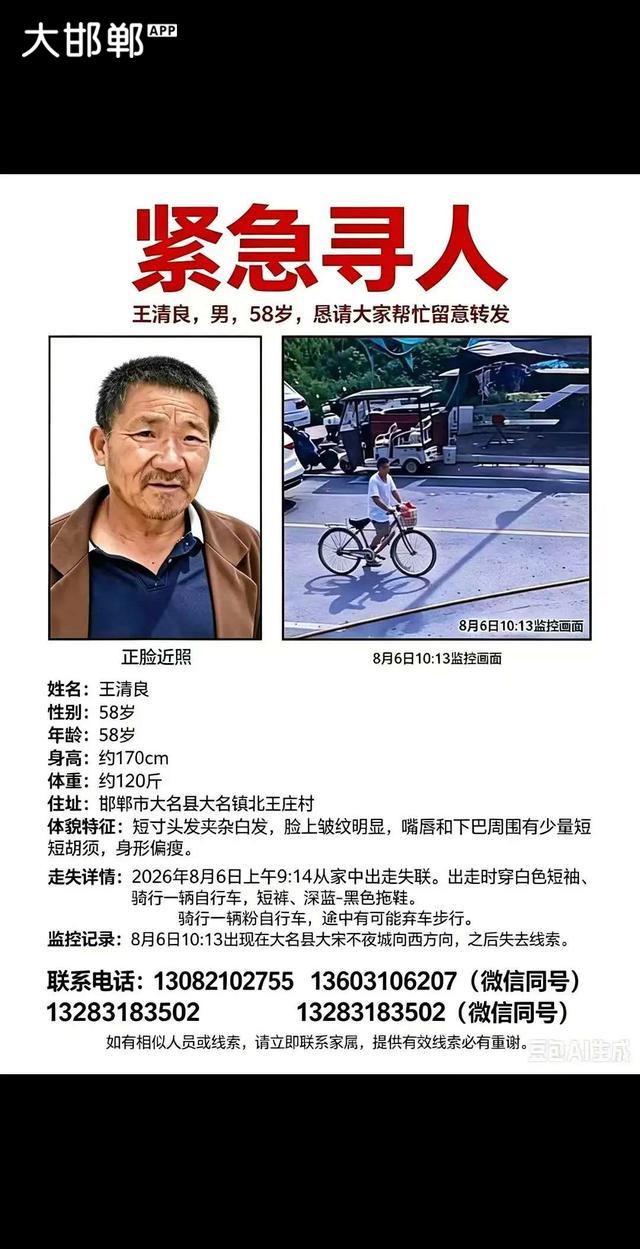 大邯郸 APP

紧急寻人

王清良，男，58岁，恳请大家帮忙留意转发

8月6日10:13监控画面

正脸近照

8月6日10:13监控画面

姓名：王清良
性别：58岁
年龄：58岁
身高：约170cm
体重：约120斤
住址：邯郸市大名县大名镇北王庄村
体貌特征：短寸头发夹杂白发，脸上皱纹明显，嘴唇和下巴周围有少量短短胡须，身形偏瘦。
走失详情：2026年8月6日上午9:14从家中出走失联。出走时穿白色短袖、骑行一辆自行车，短裤、深蓝-黑色拖鞋。
骑行一辆粉自行车，途中有可能弃车步行。
监控记录：8月6日10:13出现在大名县大宋不夜城向西方向，之后失去线索。

联系电话：13082102755　13603106207（微信同号）
13283183502　　13283183502（微信同号）

如有相似人员或线索，请立即联系家属，提供有效线索必有重谢。

豆包AI生成